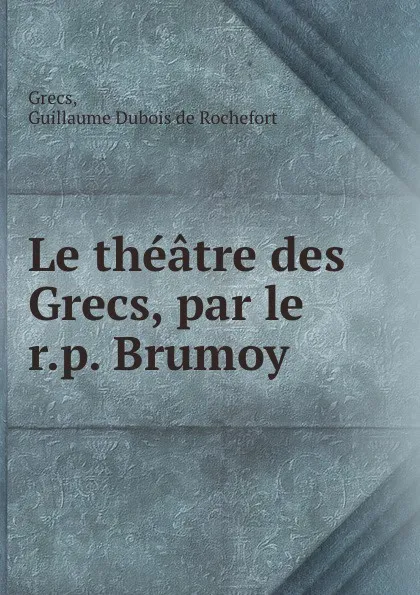 Grecs,
Guillaume Dubois de Rochefort

Le théâtre des Grecs, par le r.p. Brumoy